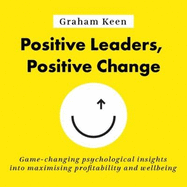 Graham Keen

Positive Leaders, Positive Change

Game-changing psychological insights into maximising profitability and wellbeing